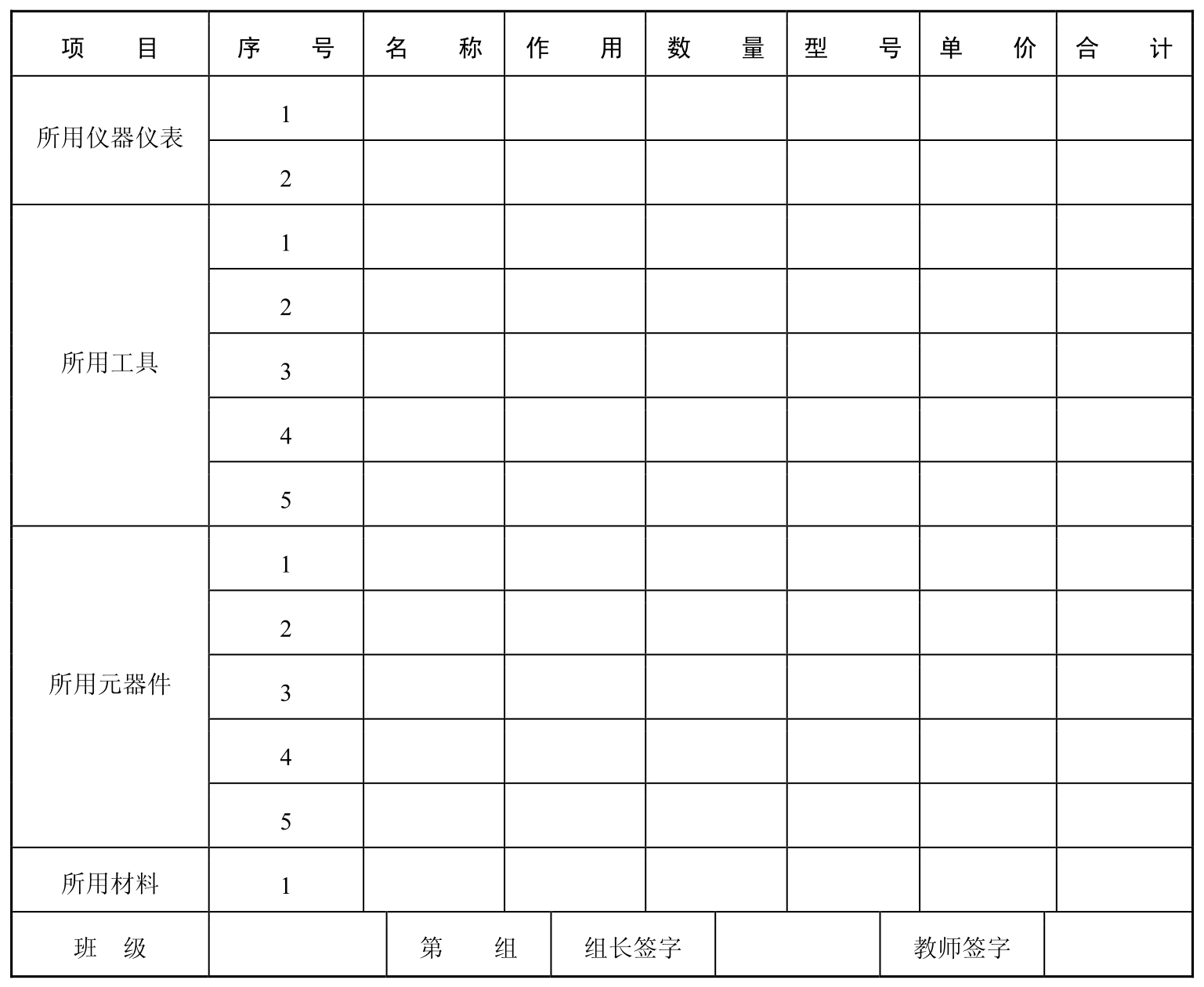 | 项　　目 | 序　　号 | 名　　称 | 作　　用 | 数　　量 | 型　　号 | 单　　价 | 合　　计 |
|---|---|---|---|---|---|---|---|
| 所用仪器仪表 | 1 | | | | | | |
| | 2 | | | | | | |
| 所用工具 | 1 | | | | | | |
| | 2 | | | | | | |
| | 3 | | | | | | |
| | 4 | | | | | | |
| | 5 | | | | | | |
| 所用元器件 | 1 | | | | | | |
| | 2 | | | | | | |
| | 3 | | | | | | |
| | 4 | | | | | | |
| | 5 | | | | | | |
| 所用材料 | 1 | | | | | | |

| 班　级 | | 第　　组 | 组长签字 | | 教师签字 | |
|---|---|---|---|---|---|---|